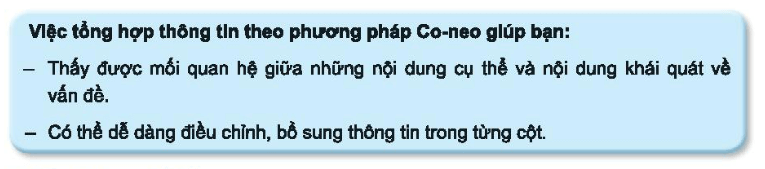 Việc tổng hợp thông tin theo phương pháp Co-neo giúp bạn:

– Thấy được mối quan hệ giữa những nội dung cụ thể và nội dung khái quát về vấn đề.

– Có thể dễ dàng điều chỉnh, bổ sung thông tin trong từng cột.